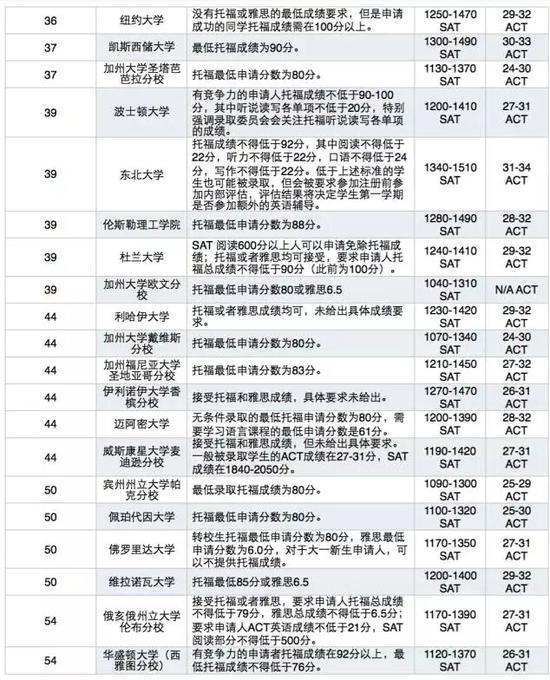 | 36 | 纽约大学 | 没有托福或雅思的最低成绩要求，但是申请成功的同学托福成绩需在100分以上。 | 1250-1470 SAT | 29-32 ACT |
|---|---|---|---|---|
| 37 | 凯斯西储大学 | 最低托福成绩为90分。 | 1300-1490 SAT | 30-33 ACT |
| 37 | 加州大学圣塔芭芭拉分校 | 托福最低申请分数为80分。 | 1130-1370 SAT | 24-30 ACT |
| 39 | 波士顿大学 | 有竞争力的申请人托福成绩不低于90-100分，其中听说读写各单项不低于20分，特别强调录取委员会会关注托福听说读写各单项的成绩。 | 1200-1410 SAT | 27-31 ACT |
| 39 | 东北大学 | 托福成绩不得低于92分，其中阅读不得低于22分，听力不得低于22分，口语不得低于24分，写作不得低于22分。低于上述标准的学生也可能被录取，但会被要求参加注册前参加内部评估，评估结果将决定学生第一学期是否参加额外的英语辅导。 | 1340-1510 SAT | 31-34 ACT |
| 39 | 伦斯勒理工学院 | 托福最低申请分数为88分。 | 1280-1490 SAT | 28-32 ACT |
| 39 | 杜兰大学 | SAT 阅读600分以上人可以申请免除托福成绩；托福或者雅思均可接受，要求申请人托福总成绩不得低于90分（此前为100分）。 | 1240-1410 SAT | 29-32 ACT |
| 39 | 加州大学欧文分校 | 托福最低申请分数80或雅思6.5 | 1040-1310 SAT | N/A ACT |
| 44 | 利哈伊大学 | 托福或者雅思成绩均可，未给出具体成绩要求。 | 1230-1420 SAT | 29-32 ACT |
| 44 | 加州大学戴维斯分校 | 托福最低申请分数为80分。 | 1070-1340 SAT | 24-30 ACT |
| 44 | 加州福尼亚大学圣地亚哥分校 | 托福最低申请分数为83分。 | 1210-1450 SAT | 27-32 ACT |
| 44 | 伊利诺伊大学香槟分校 | 接受托福和雅思成绩，具体要求未给出。 | 1270-1470 SAT | 26-31 ACT |
| 44 | 迈阿密大学 | 无条件录取的最低托福申请分数为80分，需要学习语言课程的最低申请分数是61分。 | 1200-1390 SAT | 28-32 ACT |
| 44 | 威斯康星大学麦迪逊分校 | 接受托福和雅思成绩，但未给出具体要求。一般被录取学生的ACT成绩在27-31分，SAT成绩在1840-2050分。 | 1190-1420 SAT | 27-31 ACT |
| 50 | 宾州州立大学帕克分校 | 最低录取托福成绩为80分。 | 1090-1300 SAT | 25-29 ACT |
| 50 | 佩珀代因大学 | 托福最低申请分数为80分。 | 1100-1320 SAT | 25-30 ACT |
| 50 | 佛罗里达大学 | 转校生托福最低申请分数为80分，雅思最低申请分数为6.0分，对于大一新生申请人，可以不提供托福成绩。 | 1170-1350 SAT | 27-31 ACT |
| 50 | 维拉诺瓦大学 | 托福最低85分或雅思6.5 | 1200-1400 SAT | 29-32 ACT |
| 54 | 俄亥俄州立大学伦布分校 | 接受托福或者雅思，要求申请人托福总成绩不得低于79分，雅思总成绩不得低于6.5分；要求申请人ACT英语成绩不低于21分，SAT阅读部分不得低于500分。 | 1170-1390 SAT | 27-31 ACT |
| 54 | 华盛顿大学（西雅图分校） | 有竞争力的申请者托福成绩在92分以上，最低托福成绩不得低于76分。 | 1120-1370 SAT | 26-31 ACT |